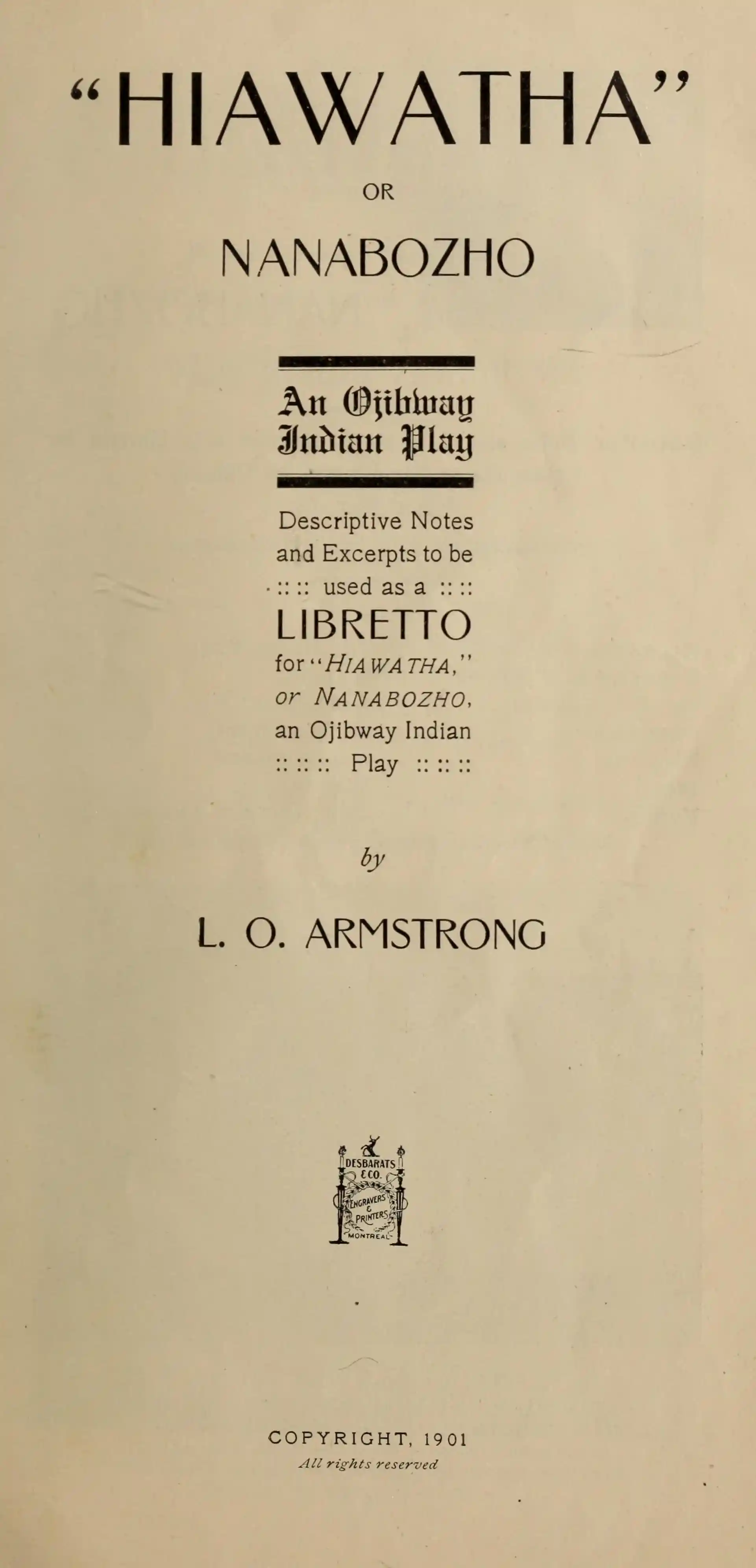 "HIAWATHA"

OR

NANABOZHO

An Ojibway Indian Play

Descriptive Notes and Excerpts to be :: :: used as a :: :: LIBRETTO for "HIAWATHA," or NANABOZHO, an Ojibway Indian :: :: :: Play :: :: ::

by

L. O. ARMSTRONG

DESBARATS & CO. ENGRAVERS & PRINTERS MONTREAL

COPYRIGHT, 1901
All rights reserved